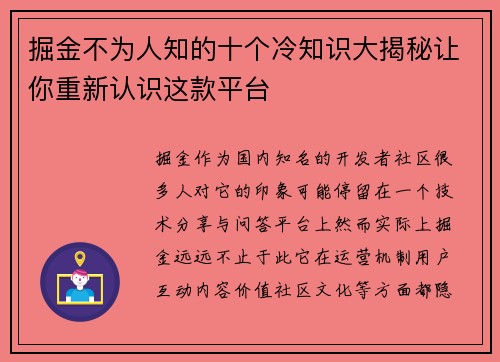 掘金不为人知的十个冷知识大揭秘让你重新认识这款平台

掘金作为国内知名的开发者社区很多人对它的印象可能停留在一个技术分享与问答平台上然而实际上掘金远远不止于此它在运营机制用户互动内容价值社区文化等方面都隐